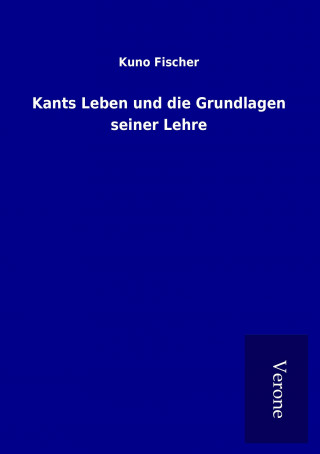 Kuno Fischer

Kants Leben und die Grundlagen seiner Lehre

Verone